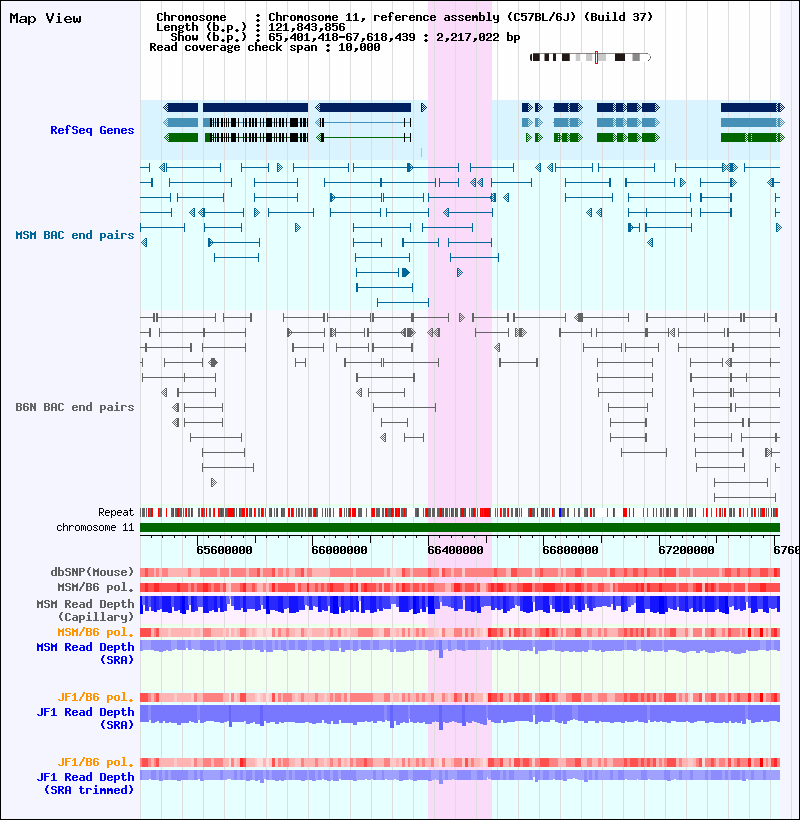 Map View

Chromosome : Chromosome 11, reference assembly (C57BL/6J) (Build 37)
Length (b.p.) : 121,843,856
Show (b.p.) : 65,401,418-67,618,439 : 2,217,022 bp
Read coverage check span : 10,000

RefSeq Genes

MSM BAC end pairs

B6N BAC end pairs

Repeat
chromosome 11

65600000 66000000 66400000 66800000 67200000 6760

dbSNP(Mouse)
MSM/B6 pol.
MSM Read Depth (Capillary)
MSM/B6 pol.
MSM Read Depth (SRA)

JF1/B6 pol.
JF1 Read Depth (SRA)

JF1/B6 pol.
JF1 Read Depth (SRA trimmed)